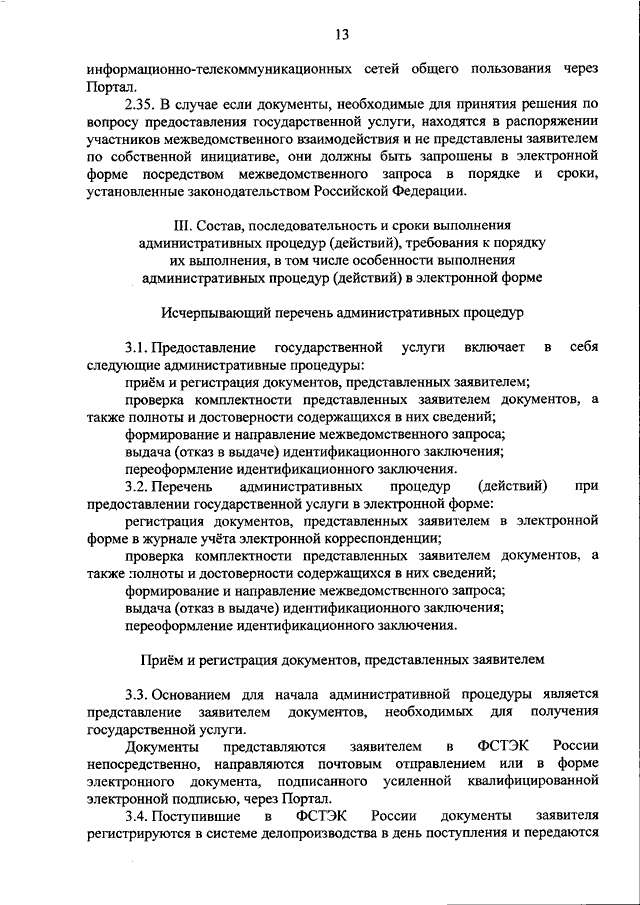 13

информационно-телекоммуникационных сетей общего пользования через Портал.

2.35. В случае если документы, необходимые для принятия решения по вопросу предоставления государственной услуги, находятся в распоряжении участников межведомственного взаимодействия и не представлены заявителем по собственной инициативе, они должны быть запрошены в электронной форме посредством межведомственного запроса в порядке и сроки, установленные законодательством Российской Федерации.

III. Состав, последовательность и сроки выполнения административных процедур (действий), требования к порядку их выполнения, в том числе особенности выполнения административных процедур (действий) в электронной форме

Исчерпывающий перечень административных процедур

3.1. Предоставление государственной услуги включает в себя следующие административные процедуры:

приём и регистрация документов, представленных заявителем;

проверка комплектности представленных заявителем документов, а также полноты и достоверности содержащихся в них сведений;

формирование и направление межведомственного запроса;

выдача (отказ в выдаче) идентификационного заключения;

переоформление идентификационного заключения.

3.2. Перечень административных процедур (действий) при предоставлении государственной услуги в электронной форме:

регистрация документов, представленных заявителем в электронной форме в журнале учёта электронной корреспонденции;

проверка комплектности представленных заявителем документов, а также полноты и достоверности содержащихся в них сведений;

формирование и направление межведомственного запроса;

выдача (отказ в выдаче) идентификационного заключения;

переоформление идентификационного заключения.

Приём и регистрация документов, представленных заявителем

3.3. Основанием для начала административной процедуры является представление заявителем документов, необходимых для получения государственной услуги.

Документы представляются заявителем в ФСТЭК России непосредственно, направляются почтовым отправлением или в форме электронного документа, подписанного усиленной квалифицированной электронной подписью, через Портал.

3.4. Поступившие в ФСТЭК России документы заявителя регистрируются в системе делопроизводства в день поступления и передаются